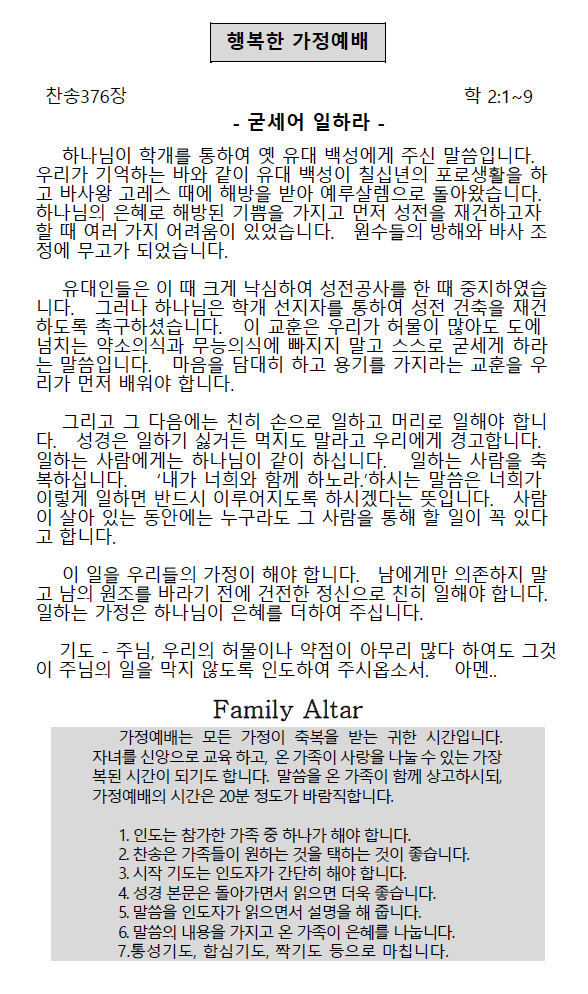 행복한 가정예배

찬송376장

학 2:1~9

- 굳세어 일하라 -

하나님이 학개를 통하여 옛 유대 백성에게 주신 말씀입니다. 우리가 기억하는 바와 같이 유대 백성이 칠십년의 포로생활을 하고 바사왕 고레스 때에 해방을 받아 예루살렘으로 돌아왔습니다. 하나님의 은혜로 해방된 기쁨을 가지고 먼저 성전을 재건하고자 할 때 여러 가지 어려움이 있었습니다. 원수들의 방해와 바사 조정에 무고가 되었습니다.

유대인들은 이 때 크게 낙심하여 성전공사를 한 때 중지하였습니다. 그러나 하나님은 학개 선지자를 통하여 성전 건축을 재건하도록 촉구하셨습니다. 이 교훈은 우리가 허물이 많아도 도에 넘치는 약소의식과 무능의식에 빠지지 말고 스스로 굳세게 하라는 말씀입니다. 마음을 담대히 하고 용기를 가지라는 교훈을 우리가 먼저 배워야 합니다.

그리고 그 다음에는 친히 손으로 일하고 머리로 일해야 합니다. 성경은 일하기 싫거든 먹지도 말라고 우리에게 경고합니다. 일하는 사람에게는 하나님이 같이 하십니다. 일하는 사람을 축복하십니다. '내가 너희와 함께 하노라.'하시는 말씀은 너희가 이렇게 일하면 반드시 이루어지도록 하시겠다는 뜻입니다. 사람이 살아 있는 동안에는 누구라도 그 사람을 통해 할 일이 꼭 있다고 합니다.

이 일을 우리들의 가정이 해야 합니다. 남에게만 의존하지 말고 남의 원조를 바라기 전에 건전한 정신으로 친히 일해야 합니다. 일하는 가정은 하나님이 은혜를 더하여 주십니다.

기도 - 주님, 우리의 허물이나 약점이 아무리 많다 하여도 그것이 주님의 일을 막지 않도록 인도하여 주시옵소서. 아멘..

Family Altar

가정예배는 모든 가정이 축복을 받는 귀한 시간입니다. 자녀를 신앙으로 교육 하고, 온 가족이 사랑을 나눌 수 있는 가장 복된 시간이 되기도 합니다. 말씀을 온 가족이 함께 상고하시되, 가정예배의 시간은 20분 정도가 바람직합니다.

1. 인도는 참가한 가족 중 하나가 해야 합니다.
2. 찬송은 가족들이 원하는 것을 택하는 것이 좋습니다.
3. 시작 기도는 인도자가 간단히 해야 합니다.
4. 성경 본문은 돌아가면서 읽으면 더욱 좋습니다.
5. 말씀을 인도자가 읽으면서 설명을 해 줍니다.
6. 말씀의 내용을 가지고 온 가족이 은혜를 나눕니다.
7.통성기도, 합심기도, 짝기도 등으로 마칩니다.